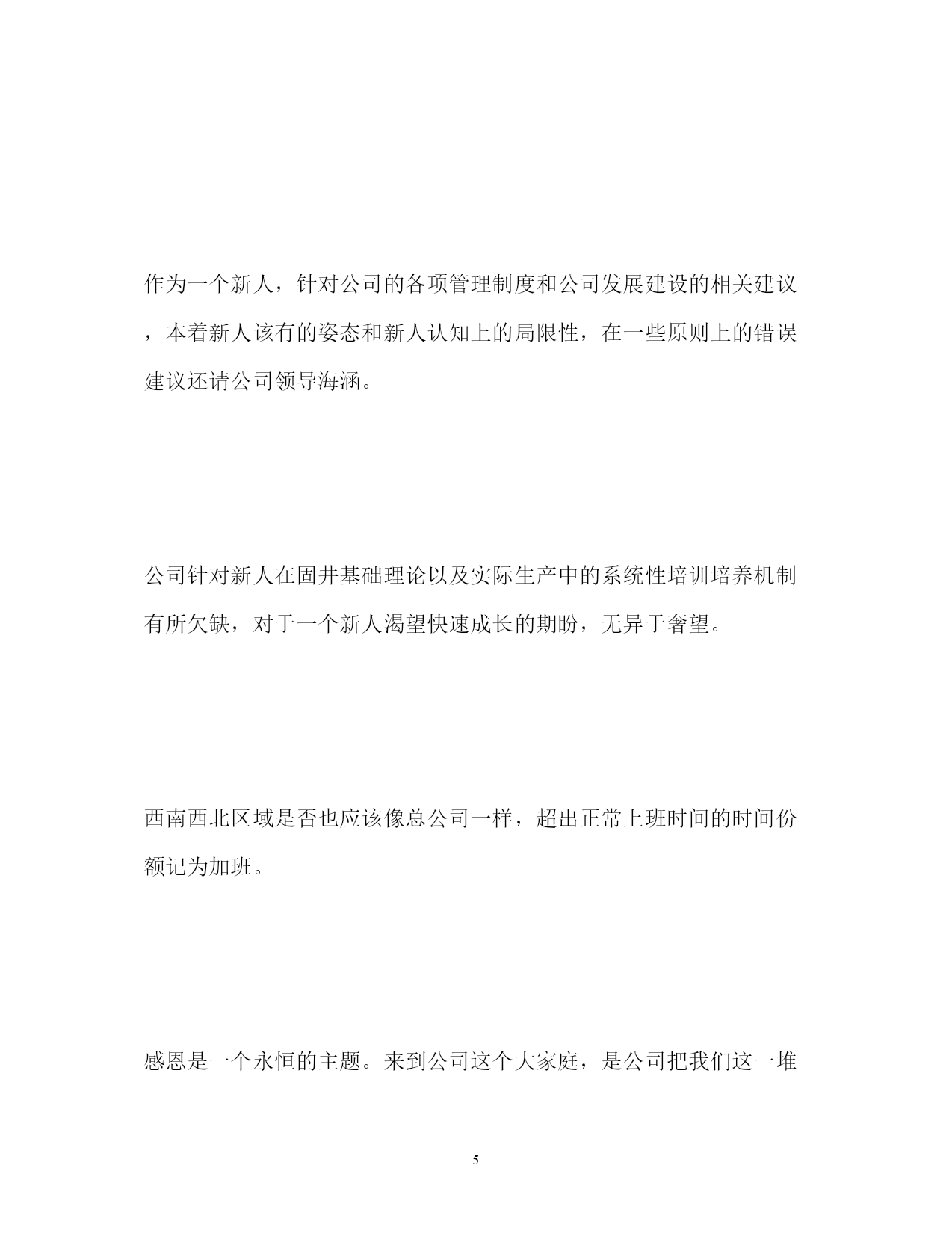 作为一个新人，针对公司的各项管理制度和公司发展建设的相关建议，本着新人该有的姿态和新人认知上的局限性，在一些原则上的错误建议还请公司领导海涵。

公司针对新人在固井基础理论以及实际生产中的系统性培训培养机制有所欠缺，对于一个新人渴望快速成长的期盼，无异于奢望。

西南西北区域是否也应该像总公司一样，超出正常上班时间的时间份额记为加班。

感恩是一个永恒的主题。来到公司这个大家庭，是公司把我们这一堆

5